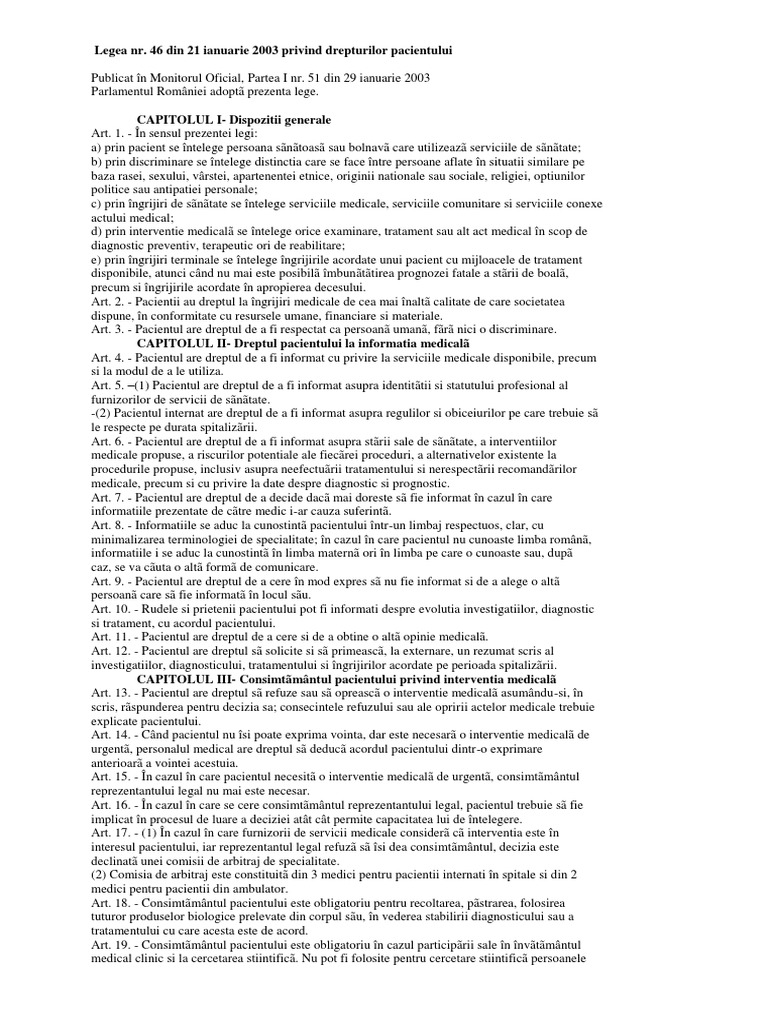 Legea nr. 46 din 21 ianuarie 2003 privind drepturilor pacientului

Publicat în Monitorul Oficial, Partea I nr. 51 din 29 ianuarie 2003
Parlamentul României adoptă prezenta lege.

CAPITOLUL I- Dispozitii generale
Art. 1. - În sensul prezentei legi:
a) prin pacient se întelege persoana sănătoasă sau bolnavă care utilizează serviciile de sănătate;
b) prin discriminare se întelege distinctia care se face între persoane aflate în situatii similare pe baza rasei, sexului, vârstei, apartenentei etnice, originii nationale sau sociale, religiei, optiunilor politice sau antipatiei personale;
c) prin îngrijiri de sănătate se întelege serviciile medicale, serviciile comunitare si serviciile conexe actului medical;
d) prin interventie medicală se întelege orice examinare, tratament sau alt act medical în scop de diagnostic preventiv, terapeutic ori de reabilitare;
e) prin îngrijiri terminale se întelege îngrijirile acordate unui pacient cu mijloacele de tratament disponibile, atunci când nu mai este posibilă îmbunătătirea prognozei fatale a stării de boală, precum si îngrijirile acordate în apropierea decesului.
Art. 2. - Pacientii au dreptul la îngrijiri medicale de cea mai înaltă calitate de care societatea dispune, în conformitate cu resursele umane, financiare si materiale.
Art. 3. - Pacientul are dreptul de a fi respectat ca persoană umană, fără nici o discriminare.
CAPITOLUL II- Dreptul pacientului la informatia medicală
Art. 4. - Pacientul are dreptul de a fi informat cu privire la serviciile medicale disponibile, precum si la modul de a le utiliza.
Art. 5. –(1) Pacientul are dreptul de a fi informat asupra identitătii si statutului profesional al furnizorilor de servicii de sănătate.
-(2) Pacientul internat are dreptul de a fi informat asupra regulilor si obiceiurilor pe care trebuie să le respecte pe durata spitalizării.
Art. 6. - Pacientul are dreptul de a fi informat asupra stării sale de sănătate, a interventiilor medicale propuse, a riscurilor potentiale ale fiecărei proceduri, a alternativelor existente la procedurile propuse, inclusiv asupra neefectuării tratamentului si nerespectării recomandărilor medicale, precum si cu privire la date despre diagnostic si prognostic.
Art. 7. - Pacientul are dreptul de a decide dacă mai doreste să fie informat în cazul în care informatiile prezentate de către medic i-ar cauza suferintă.
Art. 8. - Informatiile se aduc la cunostintă pacientului într-un limbaj respectuos, clar, cu minimalizarea terminologiei de specialitate; în cazul în care pacientul nu cunoaste limba română, informatiile i se aduc la cunostintă în limba maternă ori în limba pe care o cunoaste sau, după caz, se va căuta o altă formă de comunicare.
Art. 9. - Pacientul are dreptul de a cere în mod expres să nu fie informat si de a alege o altă persoană care să fie informată în locul său.
Art. 10. - Rudele si prietenii pacientului pot fi informati despre evolutia investigatiilor, diagnostic si tratament, cu acordul pacientului.
Art. 11. - Pacientul are dreptul de a cere si de a obtine o altă opinie medicală.
Art. 12. - Pacientul are dreptul să solicite si să primească, la externare, un rezumat scris al investigatiilor, diagnosticului, tratamentului si îngrijirilor acordate pe perioada spitalizării.
CAPITOLUL III- Consimtământul pacientului privind interventia medicală
Art. 13. - Pacientul are dreptul să refuze sau să oprească o interventie medicală asumându-si, în scris, răspunderea pentru decizia sa; consecintele refuzului sau ale opririi actelor medicale trebuie explicate pacientului.
Art. 14. - Când pacientul nu îsi poate exprima vointa, dar este necesară o interventie medicală de urgentă, personalul medical are dreptul să deducă acordul pacientului dintr-o exprimare anterioară a vointei acestuia.
Art. 15. - În cazul în care pacientul necesită o interventie medicală de urgentă, consimtământul reprezentantului legal nu mai este necesar.
Art. 16. - În cazul în care se cere consimtământul reprezentantului legal, pacientul trebuie să fie implicat în procesul de luare a deciziei atât cât permite capacitatea lui de întelegere.
Art. 17. - (1) În cazul în care furnizorii de servicii medicale consideră că interventia este în interesul pacientului, iar reprezentantul legal refuză să îsi dea consimtământul, decizia este declinată unei comisii de arbitraj de specialitate.
(2) Comisia de arbitraj este constituită din 3 medici pentru pacientii internati în spitale si din 2 medici pentru pacientii din ambulator.
Art. 18. - Consimtământul pacientului este obligatoriu pentru recoltarea, păstrarea, folosirea tuturor produselor biologice prelevate din corpul său, în vederea stabilirii diagnosticului sau a tratamentului cu care acesta este de acord.
Art. 19. - Consimtământul pacientului este obligatoriu în cazul participării sale în învătământul medical clinic si la cercetarea stiintifică. Nu pot fi folosite pentru cercetare stiintifică persoanele